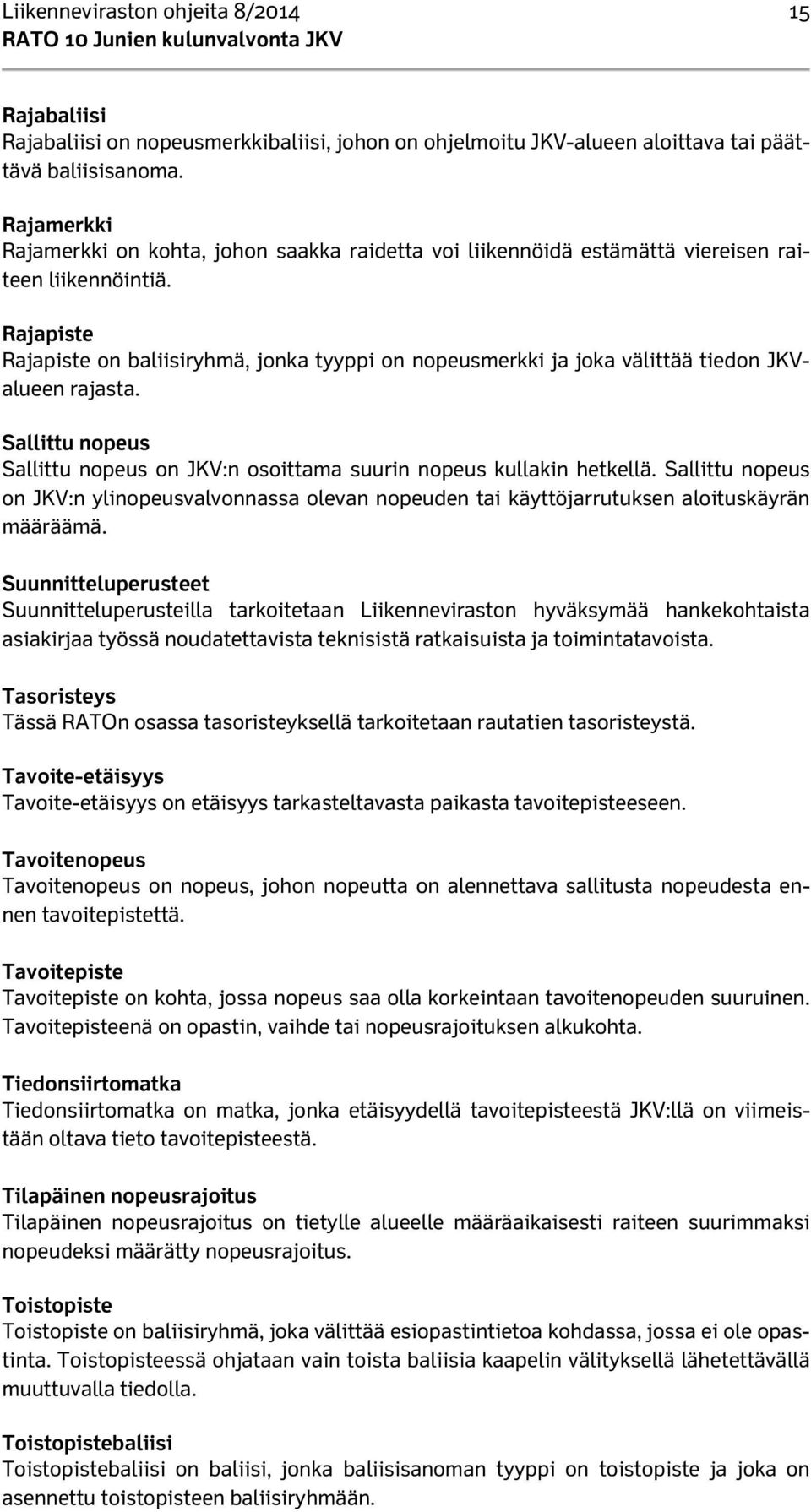 Liikenneviraston ohjeita 8/2014 15
RATO 10 Junien kulunvalvonta JKV

Rajabaliisi
Rajabaliisi on nopeusmerkkibaliisi, johon on ohjelmoitu JKV-alueen aloittava tai päättävä baliisisanoma.

Rajamerkki
Rajamerkki on kohta, johon saakka raidetta voi liikennöidä estämättä viereisen raiteen liikennöintiä.

Rajapiste
Rajapiste on baliisiryhmä, jonka tyyppi on nopeusmerkki ja joka välittää tiedon JKV-alueen rajasta.

Sallittu nopeus
Sallittu nopeus on JKV:n osoittama suurin nopeus kullakin hetkellä. Sallittu nopeus on JKV:n ylinopeusvalvonnassa olevan nopeuden tai käyttöjarrutuksen aloituskäyrän määräämä.

Suunnitteluperusteet
Suunnitteluperusteilla tarkoitetaan Liikenneviraston hyväksymää hankekohtaista asiakirjaa työssä noudatettavista teknisistä ratkaisuista ja toimintatavoista.

Tasoristeys
Tässä RATOn osassa tasoristeyksellä tarkoitetaan rautatien tasoristeystä.

Tavoite-etäisyys
Tavoite-etäisyys on etäisyys tarkasteltavasta paikasta tavoitepisteeseen.

Tavoitenopeus
Tavoitenopeus on nopeus, johon nopeutta on alennettava sallitusta nopeudesta ennen tavoitepistettä.

Tavoitepiste
Tavoitepiste on kohta, jossa nopeus saa olla korkeintaan tavoitenopeuden suuruinen. Tavoitepisteenä on opastin, vaihde tai nopeusrajoituksen alkukohta.

Tiedonsiirtomatka
Tiedonsiirtomatka on matka, jonka etäisyydellä tavoitepisteestä JKV:llä on viimeistään oltava tieto tavoitepisteestä.

Tilapäinen nopeusrajoitus
Tilapäinen nopeusrajoitus on tietylle alueelle määräaikaisesti raiteen suurimmaksi nopeudeksi määrätty nopeusrajoitus.

Toistopiste
Toistopiste on baliisiryhmä, joka välittää esiopastintietoa kohdassa, jossa ei ole opastinta. Toistopisteessä ohjataan vain toista baliisia kaapelin välityksellä lähetettävällä muuttuvalla tiedolla.

Toistopistebaliisi
Toistopistebaliisi on baliisi, jonka baliisisanoman tyyppi on toistopiste ja joka on asennettu toistopisteen baliisiryhmään.